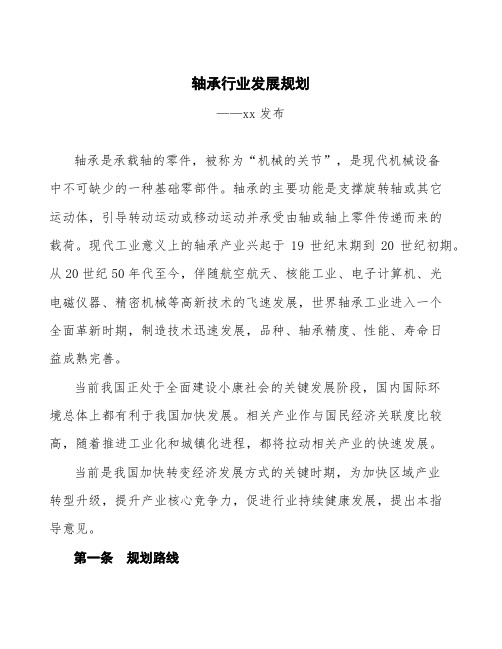 轴承行业发展规划

——xx 发布

轴承是承载轴的零件，被称为“机械的关节”，是现代机械设备中不可缺少的一种基础零部件。轴承的主要功能是支撑旋转轴或其它运动体，引导转动运动或移动运动并承受由轴或轴上零件传递而来的载荷。现代工业意义上的轴承产业兴起于 19 世纪末期到 20 世纪初期。从 20 世纪 50 年代至今，伴随航空航天、核能工业、电子计算机、光电磁仪器、精密机械等高新技术的飞速发展，世界轴承工业进入一个全面革新时期，制造技术迅速发展，品种、轴承精度、性能、寿命日益成熟完善。

当前我国正处于全面建设小康社会的关键发展阶段，国内国际环境总体上都有利于我国加快发展。相关产业作与国民经济关联度比较高，随着推进工业化和城镇化进程，都将拉动相关产业的快速发展。

当前是我国加快转变经济发展方式的关键时期，为加快区域产业转型升级，提升产业核心竞争力，促进行业持续健康发展，提出本指导意见。

第一条 规划路线